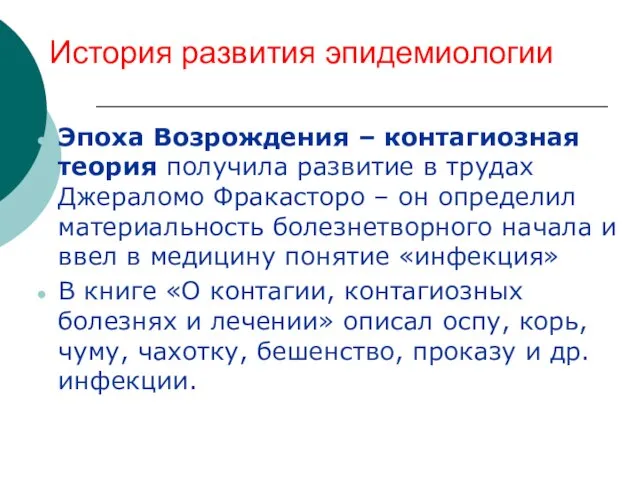 История развития эпидемиологии

Эпоха Возрождения – контагиозная теория получила развитие в трудах Джераломо Фракасторо – он определил материальность болезнетворного начала и ввел в медицину понятие «инфекция»

В книге «О контагии, контагиозных болезнях и лечении» описал оспу, корь, чуму, чахотку, бешенство, проказу и др. инфекции.